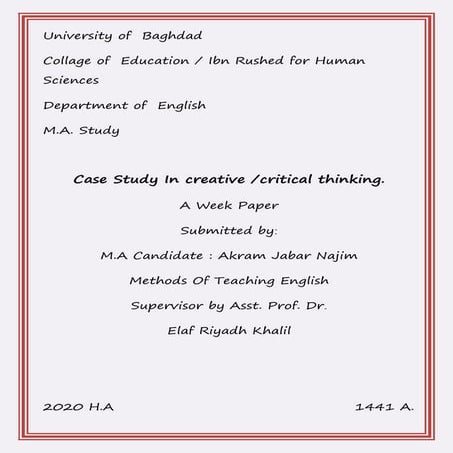 University of Baghdad

Collage of Education / Ibn Rushed for Human Sciences

Department of English

M.A. Study

Case Study In creative /critical thinking.

A Week Paper

Submitted by:

M.A Candidate : Akram Jabar Najim

Methods Of Teaching English

Supervisor by Asst. Prof. Dr.

Elaf Riyadh Khalil

2020 H.A

1441 A.